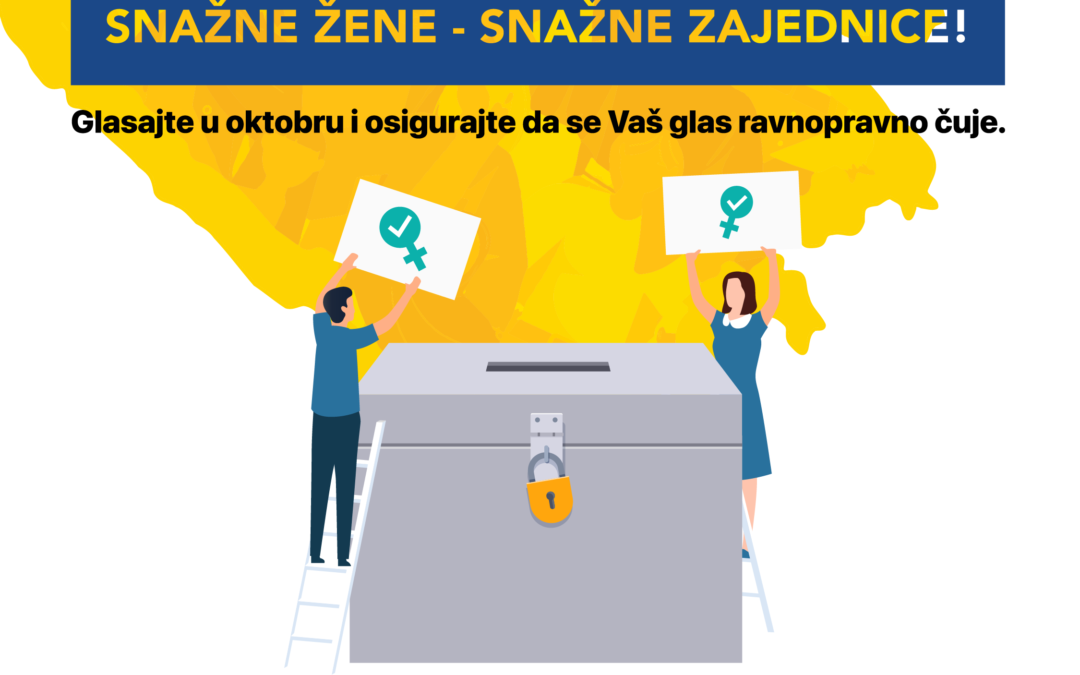 SNAŽNE ŽENE - SNAŽNE ZAJEDNICE!

Glasajte u oktobru i osigurajte da se Vaš glas ravnopravno čuje.